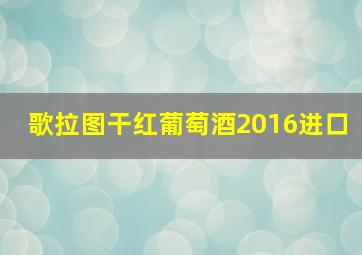 歌拉图干红葡萄酒2016进口